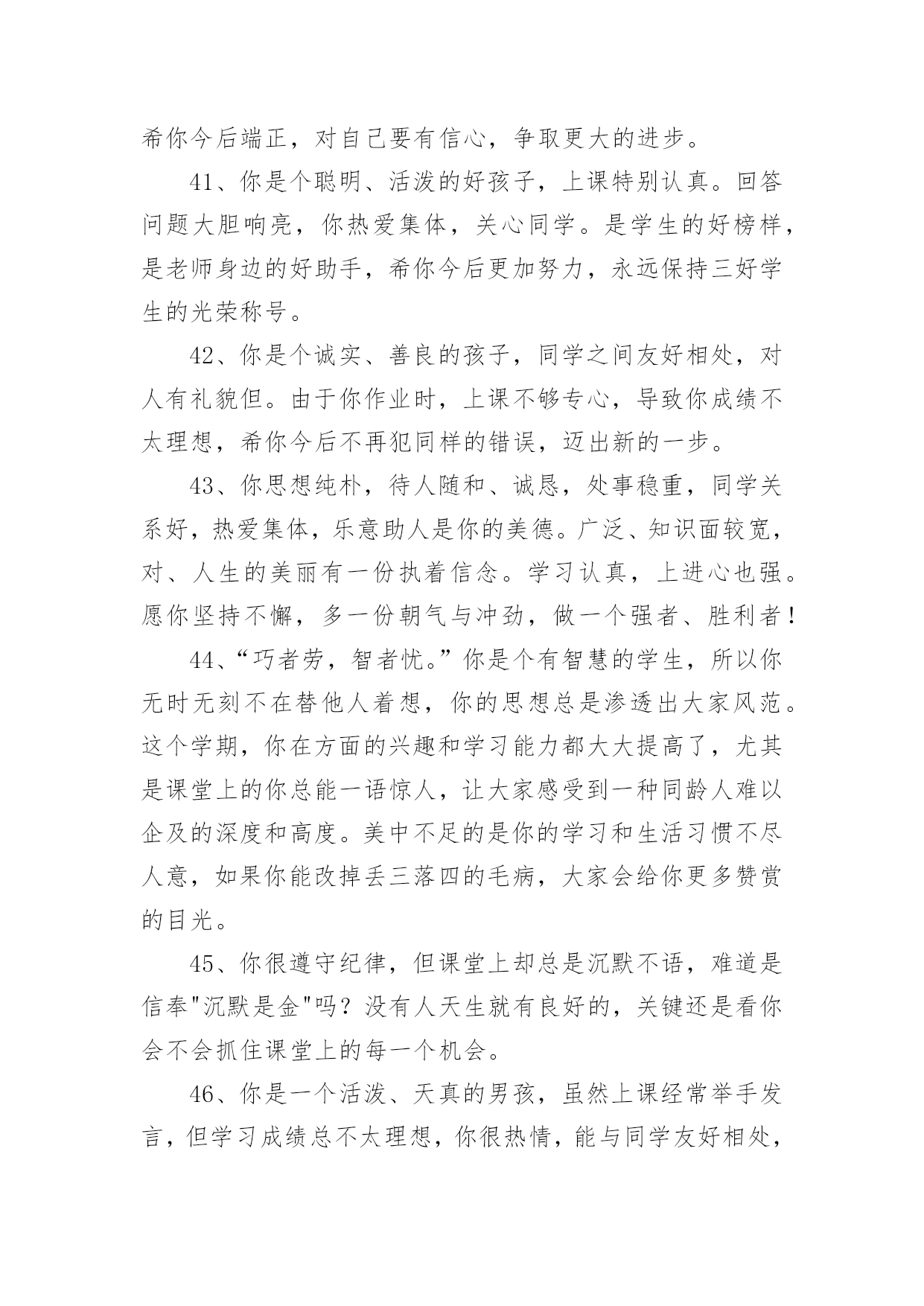 希你今后端正，对自己要有信心，争取更大的进步。

41、你是个聪明、活泼的好孩子，上课特别认真。回答问题大胆响亮，你热爱集体，关心同学。是学生的好榜样，是老师身边的好助手，希你今后更加努力，永远保持三好学生的光荣称号。

42、你是个诚实、善良的孩子，同学之间友好相处，对人有礼貌但。由于你作业时，上课不够专心，导致你成绩不太理想，希你今后不再犯同样的错误，迈出新的一步。

43、你思想纯朴，待人随和、诚恳，处事稳重，同学关系好，热爱集体，乐意助人是你的美德。广泛、知识面较宽，对、人生的美丽有一份执着信念。学习认真，上进心也强。愿你坚持不懈，多一份朝气与冲劲，做一个强者、胜利者！

44、“巧者劳，智者忧。”你是个有智慧的学生，所以你无时无刻不在替他人着想，你的思想总是渗透出大家风范。这个学期，你在方面的兴趣和学习能力都大大提高了，尤其是课堂上的你总能一语惊人，让大家感受到一种同龄人难以企及的深度和高度。美中不足的是你的学习和生活习惯不尽人意，如果你能改掉丢三落四的毛病，大家会给你更多赞赏的目光。

45、你很遵守纪律，但课堂上却总是沉默不语，难道是信奉"沉默是金"吗？没有人天生就有良好的，关键还是看你会不会抓住课堂上的每一个机会。

46、你是一个活泼、天真的男孩，虽然上课经常举手发言，但学习成绩总不太理想，你很热情，能与同学友好相处，